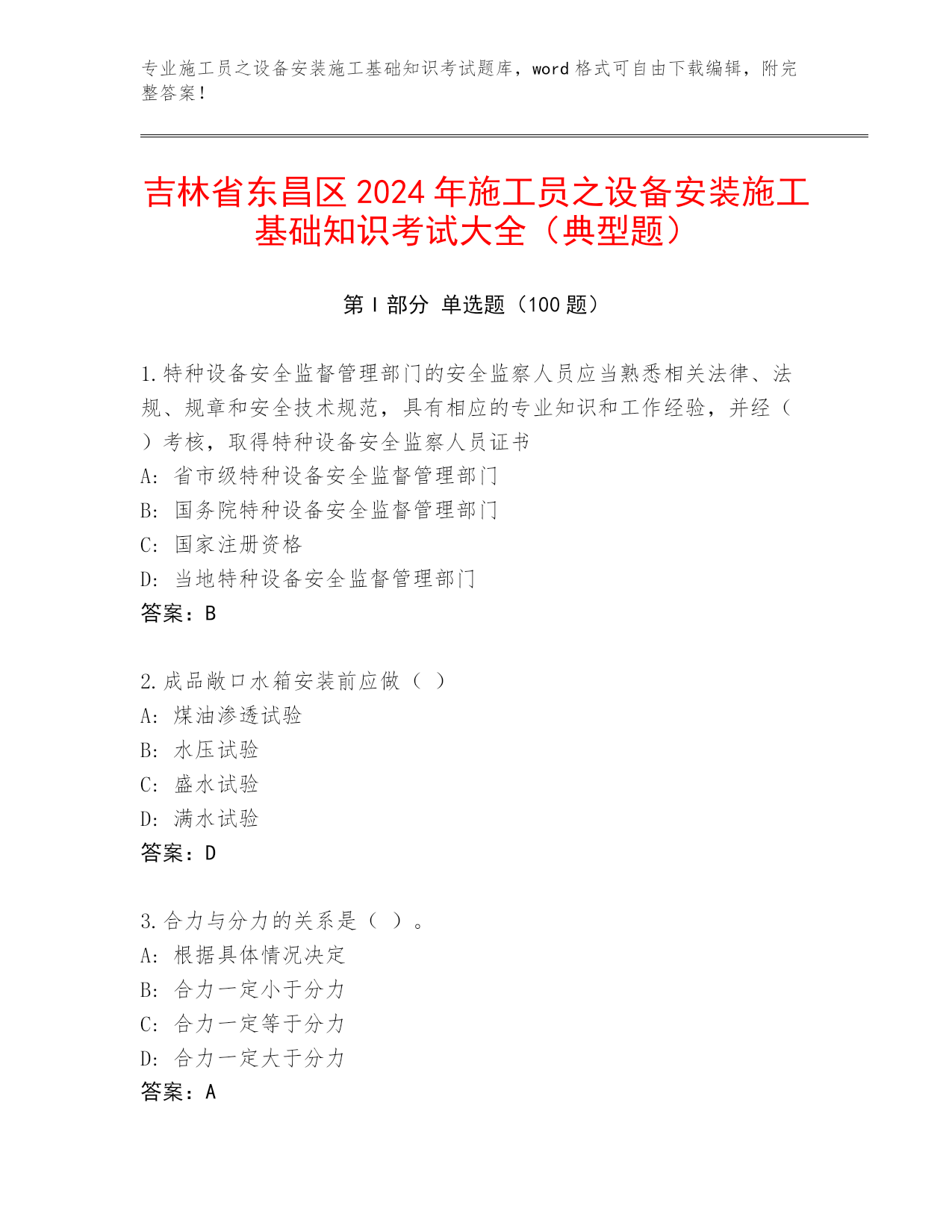 专业施工员之设备安装施工基础知识考试题库，word 格式可自由下载编辑，附完整答案！

吉林省东昌区 2024 年施工员之设备安装施工基础知识考试大全（典型题）

第 I 部分 单选题（100 题）

1.特种设备安全监督管理部门的安全监察人员应当熟悉相关法律、法规、规章和安全技术规范，具有相应的专业知识和工作经验，并经（ ）考核，取得特种设备安全监察人员证书
A: 省市级特种设备安全监督管理部门
B: 国务院特种设备安全监督管理部门
C: 国家注册资格
D: 当地特种设备安全监督管理部门
答案：B

2.成品敞口水箱安装前应做（ ）
A: 煤油渗透试验
B: 水压试验
C: 盛水试验
D: 满水试验
答案：D

3.合力与分力的关系是（ ）。
A: 根据具体情况决定
B: 合力一定小于分力
C: 合力一定等于分力
D: 合力一定大于分力
答案：A